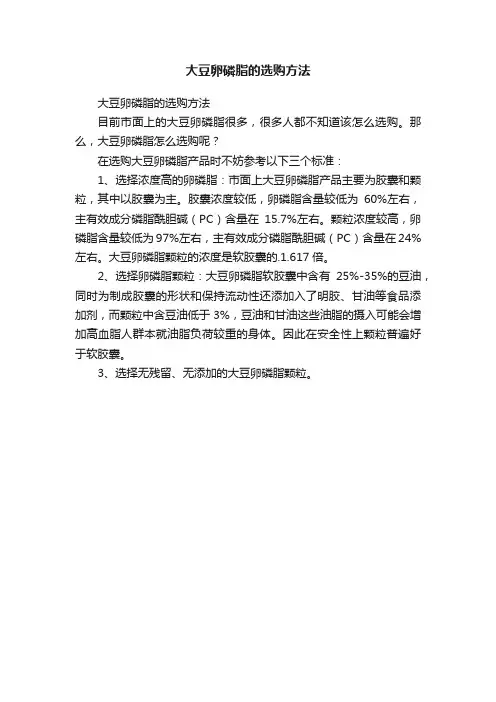 大豆卵磷脂的选购方法

大豆卵磷脂的选购方法

目前市面上的大豆卵磷脂很多，很多人都不知道该怎么选购。那么，大豆卵磷脂怎么选购呢？

在选购大豆卵磷脂产品时不妨参考以下三个标准：

1、选择浓度高的卵磷脂：市面上大豆卵磷脂产品主要为胶囊和颗粒，其中以胶囊为主。胶囊浓度较低，卵磷脂含量较低为 60%左右，主有效成分磷脂酰胆碱（PC）含量在 15.7%左右。颗粒浓度较高，卵磷脂含量较低为97%左右，主有效成分磷脂酰胆碱（PC）含量在24%左右。大豆卵磷脂颗粒的浓度是软胶囊的.1.617 倍。

2、选择卵磷脂颗粒：大豆卵磷脂软胶囊中含有 25%-35%的豆油，同时为制成胶囊的形状和保持流动性还添加入了明胶、甘油等食品添加剂，而颗粒中含豆油低于 3%，豆油和甘油这些油脂的摄入可能会增加高血脂人群本就油脂负荷较重的身体。因此在安全性上颗粒普遍好于软胶囊。

3、选择无残留、无添加的大豆卵磷脂颗粒。